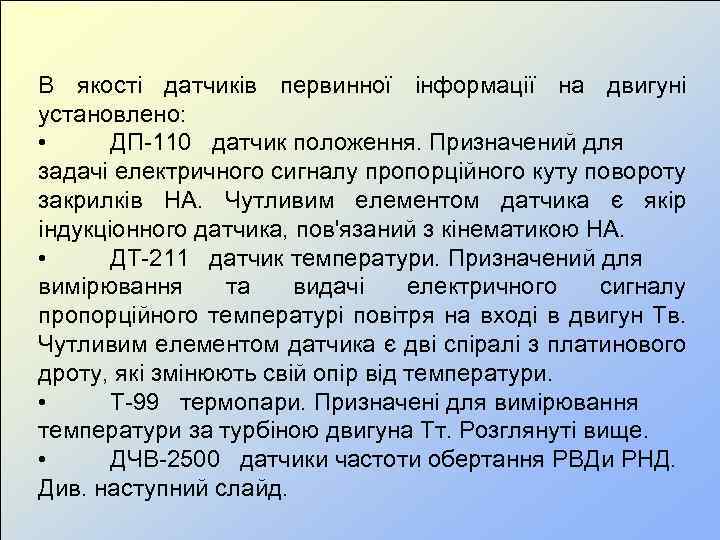 В якості датчиків первинної інформації на двигуні установлено:
•	ДП-110 датчик положення. Призначений для задачі електричного сигналу пропорційного куту повороту закрилків НА. Чутливим елементом датчика є якір індукціонного датчика, пов'язаний з кінематикою НА.
•	ДТ-211 датчик температури. Призначений для вимірювання та видачі електричного сигналу пропорційного температурі повітря на вході в двигун Тв. Чутливим елементом датчика є дві спіралі з платинового дроту, які змінюють свій опір від температури.
•	Т-99 термопари. Призначені для вимірювання температури за турбіною двигуна Тт. Розглянуті вище.
•	ДЧВ-2500 датчики частоти обертання РВДи РНД. Див. наступний слайд.